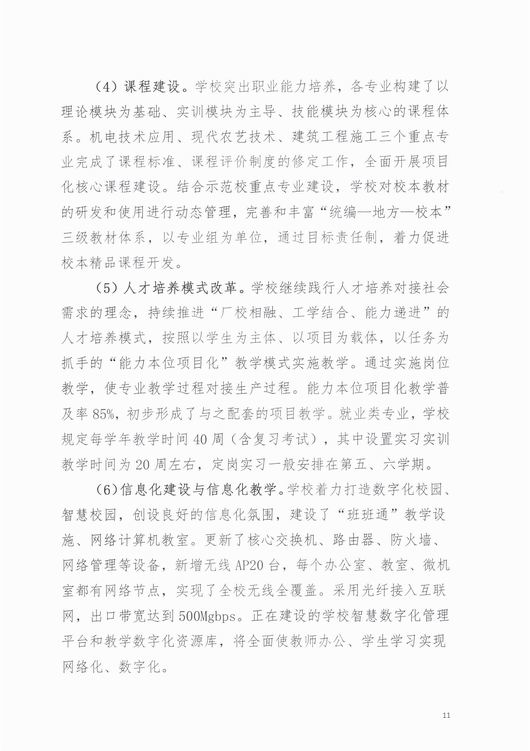 （4）课程建设。学校突出职业能力培养，各专业构建了以理论模块为基础、实训模块为主导、技能模块为核心的课程体系。机电技术应用、现代农艺技术、建筑工程施工三个重点专业完成了课程标准、课程评价制度的修定工作，全面开展项目化核心课程建设。结合示范校重点专业建设，学校对校本教材的研发和使用进行动态管理，完善和丰富“统编—地方—校本”三级教材体系，以专业组为单位，通过目标责任制，着力促进校本精品课程开发。

（5）人才培养模式改革。学校继续践行人才培养对接社会需求的理念，持续推进“厂校相融、工学结合、能力递进”的人才培养模式，按照以学生为主体、以项目为载体，以任务为抓手的“能力本位项目化”教学模式实施教学。通过实施岗位教学，使专业教学过程对接生产过程。能力本位项目化教学普及率85%，初步形成了与之配套的项目教学。就业类专业，学校规定每学年教学时间40周（含复习考试），其中设置实习实训教学时间为20周左右，定岗实习一般安排在第五、六学期。

（6）信息化建设与信息化教学。学校着力打造数字化校园、智慧校园，创设良好的信息化氛围，建设了“班班通”教学设施、网络计算机教室。更新了核心交换机、路由器、防火墙、网络管理等设备，新增无线AP20台，每个办公室、教室、微机室都有网络节点，实现了全校无线全覆盖。采用光纤接入互联网，出口带宽达到500Mgbps。正在建设的学校智慧数字化管理平台和教学数字化资源库，将全面使教师办公、学生学习实现网络化、数字化。

11